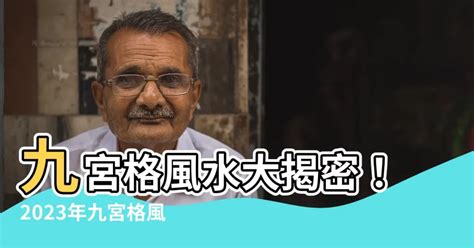 九宮格風水大揭密！
2023年九宮格風